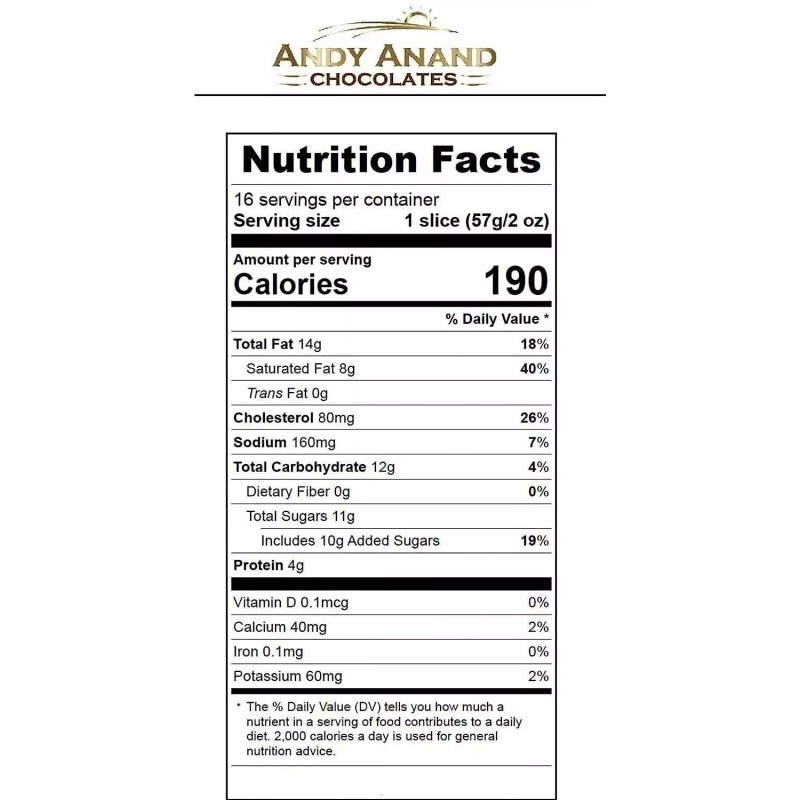 ANDY ANAND
CHOCOLATES

Nutrition Facts

16 servings per container
Serving size 1 slice (57g/2 oz)

Amount per serving
Calories 190

| | % Daily Value * |
|---|---|
| Total Fat 14g | 18% |
| Saturated Fat 8g | 40% |
| Trans Fat 0g | |
| Cholesterol 80mg | 26% |
| Sodium 160mg | 7% |
| Total Carbohydrate 12g | 4% |
| Dietary Fiber 0g | 0% |
| Total Sugars 11g | |
| Includes 10g Added Sugars | 19% |
| Protein 4g | |
| Vitamin D 0.1mcg | 0% |
| Calcium 40mg | 2% |
| Iron 0.1mg | 0% |
| Potassium 60mg | 2% |

* The % Daily Value (DV) tells you how much a nutrient in a serving of food contributes to a daily diet. 2,000 calories a day is used for general nutrition advice.